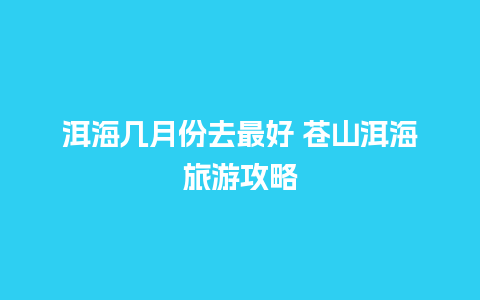 洱海几月份去最好 苍山洱海旅游攻略